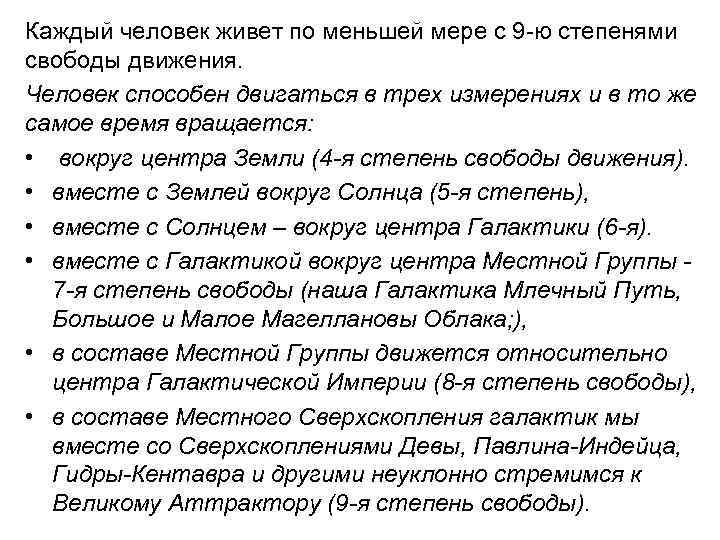 Каждый человек живет по меньшей мере с 9-ю степенями свободы движения.

Человек способен двигаться в трех измерениях и в то же самое время вращается:

• вокруг центра Земли (4-я степень свободы движения).
• вместе с Землей вокруг Солнца (5-я степень),
• вместе с Солнцем – вокруг центра Галактики (6-я).
• вместе с Галактикой вокруг центра Местной Группы - 7-я степень свободы (наша Галактика Млечный Путь, Большое и Малое Магеллановы Облака;),
• в составе Местной Группы движется относительно центра Галактической Империи (8-я степень свободы),
• в составе Местного Сверхскопления галактик мы вместе со Сверхскоплениями Девы, Павлина-Индейца, Гидры-Кентавра и другими неуклонно стремимся к Великому Аттрактору (9-я степень свободы).